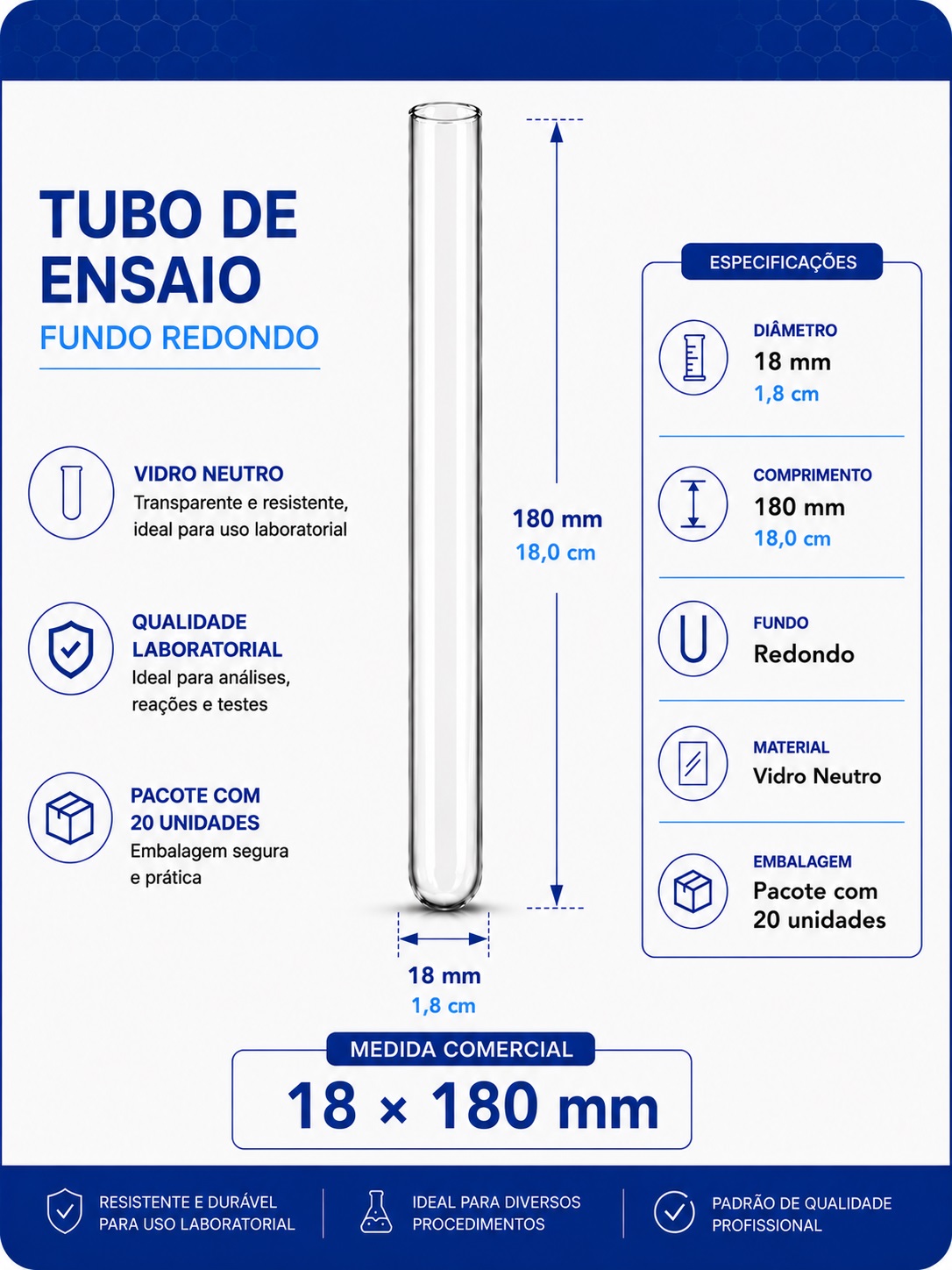 TUBO DE ENSAIO
FUNDO REDONDO

VIDRO NEUTRO
Transparente e resistente, ideal para uso laboratorial

QUALIDADE LABORATORIAL
Ideal para análises, reações e testes

PACOTE COM 20 UNIDADES
Embalagem segura e prática

180 mm
18,0 cm

18 mm
1,8 cm

ESPECIFICAÇÕES

DIÂMETRO
18 mm
1,8 cm

COMPRIMENTO
180 mm
18,0 cm

FUNDO
Redondo

MATERIAL
Vidro Neutro

EMBALAGEM
Pacote com 20 unidades

MEDIDA COMERCIAL
18 × 180 mm

RESISTENTE E DURÁVEL PARA USO LABORATORIAL

IDEAL PARA DIVERSOS PROCEDIMENTOS

PADRÃO DE QUALIDADE PROFISSIONAL